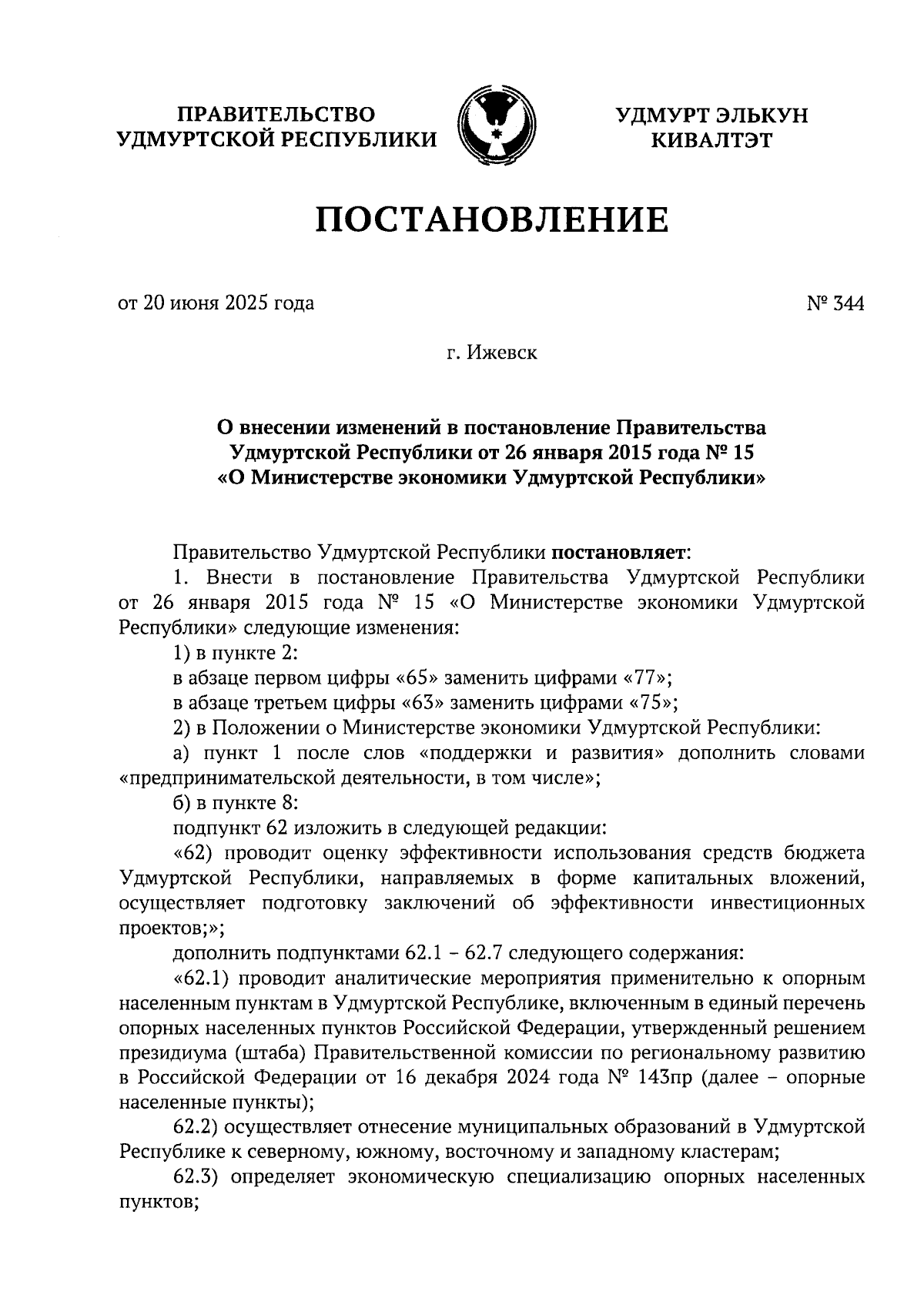 ПРАВИТЕЛЬСТВО УДМУРТСКОЙ РЕСПУБЛИКИ

УДМУРТ ЭЛЬКУН КИВАЛТЭТ

ПОСТАНОВЛЕНИЕ

от 20 июня 2025 года

№ 344

г. Ижевск

О внесении изменений в постановление Правительства Удмуртской Республики от 26 января 2015 года № 15 «О Министерстве экономики Удмуртской Республики»

Правительство Удмуртской Республики постановляет:

1. Внести в постановление Правительства Удмуртской Республики от 26 января 2015 года № 15 «О Министерстве экономики Удмуртской Республики» следующие изменения:

1) в пункте 2:

в абзаце первом цифры «65» заменить цифрами «77»;

в абзаце третьем цифры «63» заменить цифрами «75»;

2) в Положении о Министерстве экономики Удмуртской Республики:

а) пункт 1 после слов «поддержки и развития» дополнить словами «предпринимательской деятельности, в том числе»;

б) в пункте 8:

подпункт 62 изложить в следующей редакции:

«62) проводит оценку эффективности использования средств бюджета Удмуртской Республики, направляемых в форме капитальных вложений, осуществляет подготовку заключений об эффективности инвестиционных проектов;»;

дополнить подпунктами 62.1 – 62.7 следующего содержания:

«62.1) проводит аналитические мероприятия применительно к опорным населенным пунктам в Удмуртской Республике, включенным в единый перечень опорных населенных пунктов Российской Федерации, утвержденный решением президиума (штаба) Правительственной комиссии по региональному развитию в Российской Федерации от 16 декабря 2024 года № 143пр (далее – опорные населенные пункты);

62.2) осуществляет отнесение муниципальных образований в Удмуртской Республике к северному, южному, восточному и западному кластерам;

62.3) определяет экономическую специализацию опорных населенных пунктов;